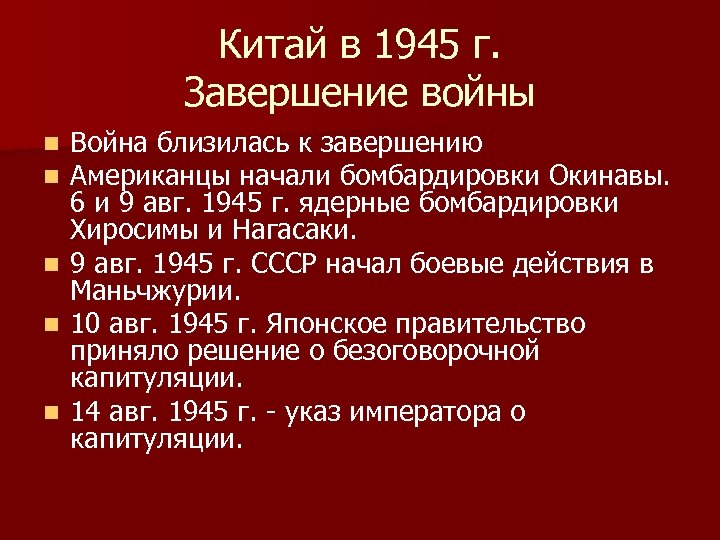 Китай в 1945 г.
Завершение войны

- Война близилась к завершению
- Американцы начали бомбардировки Окинавы. 6 и 9 авг. 1945 г. ядерные бомбардировки Хиросимы и Нагасаки.
- 9 авг. 1945 г. СССР начал боевые действия в Маньчжурии.
- 10 авг. 1945 г. Японское правительство приняло решение о безоговорочной капитуляции.
- 14 авг. 1945 г. - указ императора о капитуляции.